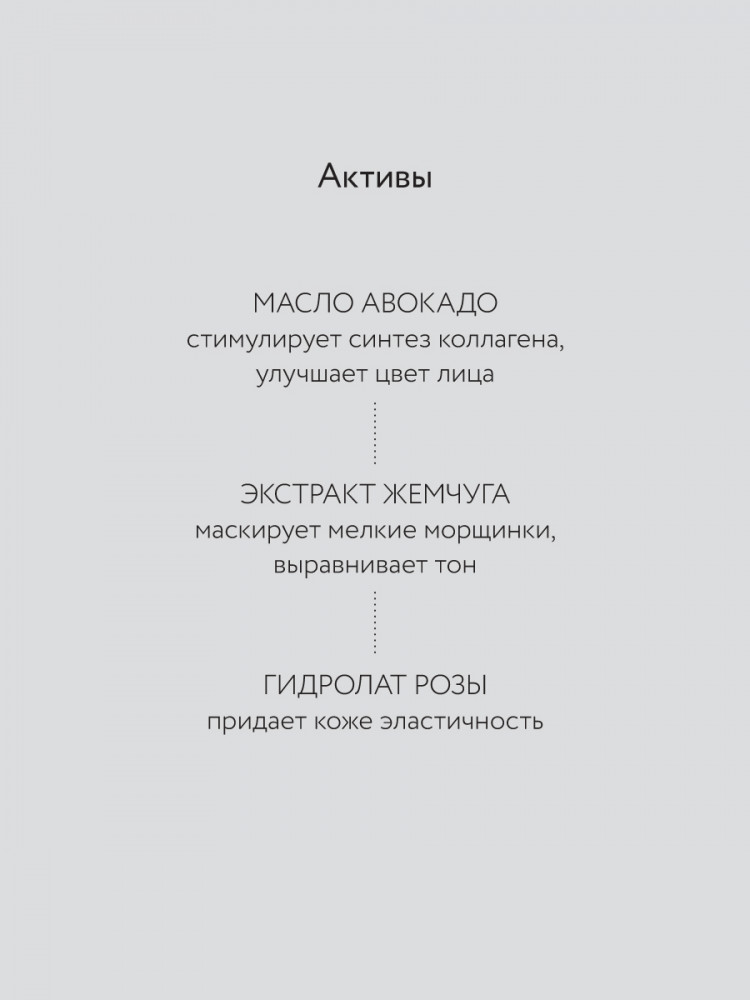 Активы

МАСЛО АВОКАДО
стимулирует синтез коллагена, улучшает цвет лица

ЭКСТРАКТ ЖЕМЧУГА
маскирует мелкие морщинки, выравнивает тон

ГИДРОЛАТ РОЗЫ
придает коже эластичность